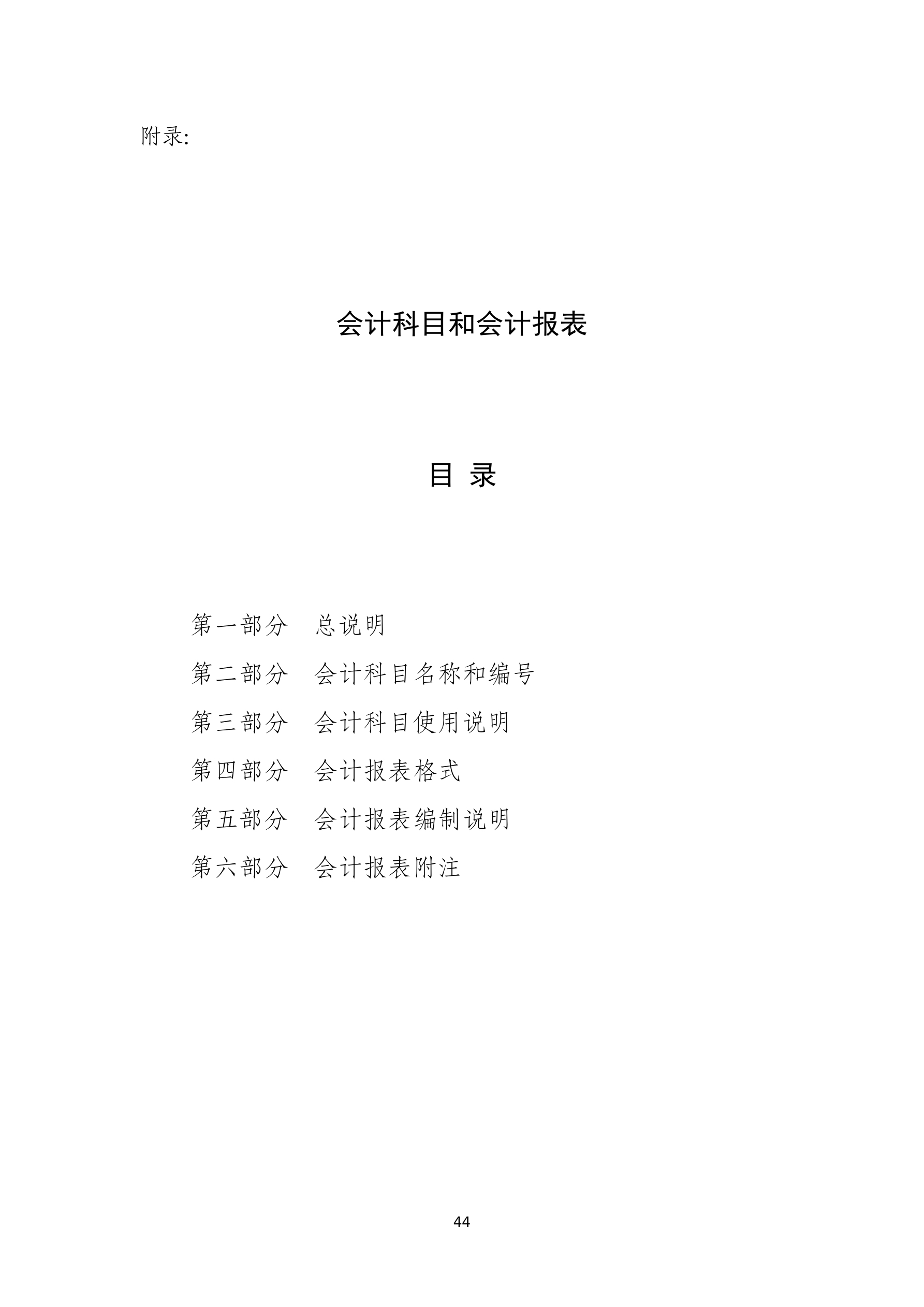 附录:

会计科目和会计报表

目 录

第一部分 总说明

第二部分 会计科目名称和编号

第三部分 会计科目使用说明

第四部分 会计报表格式

第五部分 会计报表编制说明

第六部分 会计报表附注

44